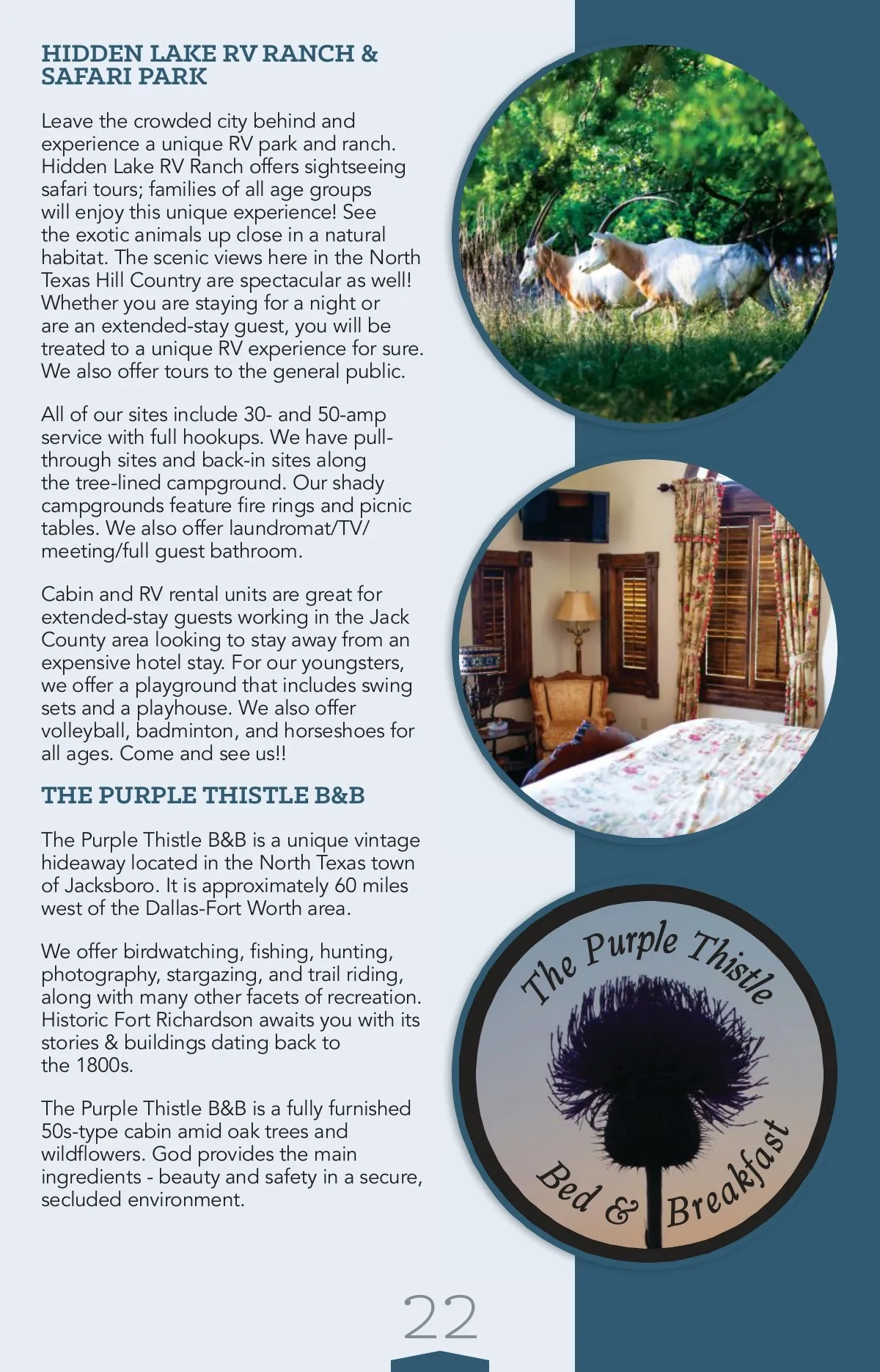 HIDDEN LAKE RV RANCH & SAFARI PARK

Leave the crowded city behind and experience a unique RV park and ranch. Hidden Lake RV Ranch offers sightseeing safari tours; families of all age groups will enjoy this unique experience! See the exotic animals up close in a natural habitat. The scenic views here in the North Texas Hill Country are spectacular as well! Whether you are staying for a night or are an extended-stay guest, you will be treated to a unique RV experience for sure. We also offer tours to the general public.

All of our sites include 30- and 50-amp service with full hookups. We have pull-through sites and back-in sites along the tree-lined campground. Our shady campgrounds feature fire rings and picnic tables. We also offer laundromat/TV/meeting/full guest bathroom.

Cabin and RV rental units are great for extended-stay guests working in the Jack County area looking to stay away from an expensive hotel stay. For our youngsters, we offer a playground that includes swing sets and a playhouse. We also offer volleyball, badminton, and horseshoes for all ages. Come and see us!!

THE PURPLE THISTLE B&B

The Purple Thistle B&B is a unique vintage hideaway located in the North Texas town of Jacksboro. It is approximately 60 miles west of the Dallas-Fort Worth area.

We offer birdwatching, fishing, hunting, photography, stargazing, and trail riding, along with many other facets of recreation. Historic Fort Richardson awaits you with its stories & buildings dating back to the 1800s.

The Purple Thistle B&B is a fully furnished 50s-type cabin amid oak trees and wildflowers. God provides the main ingredients - beauty and safety in a secure, secluded environment.

The Purple Thistle
Bed & Breakfast

22